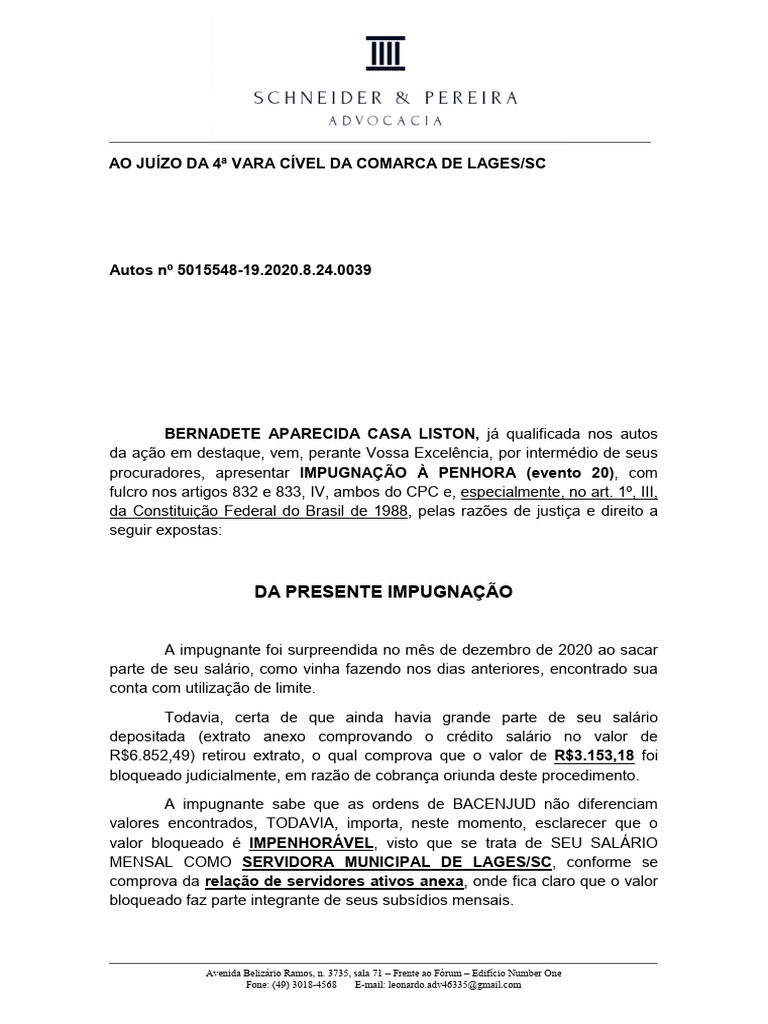 SCHNEIDER & PEREIRA
ADVOCACIA

AO JUÍZO DA 4ª VARA CÍVEL DA COMARCA DE LAGES/SC

Autos nº 5015548-19.2020.8.24.0039

BERNADETE APARECIDA CASA LISTON, já qualificada nos autos da ação em destaque, vem, perante Vossa Excelência, por intermédio de seus procuradores, apresentar IMPUGNAÇÃO À PENHORA (evento 20), com fulcro nos artigos 832 e 833, IV, ambos do CPC e, especialmente, no art. 1º, III, da Constituição Federal do Brasil de 1988, pelas razões de justiça e direito a seguir expostas:

DA PRESENTE IMPUGNAÇÃO

A impugnante foi surpreendida no mês de dezembro de 2020 ao sacar parte de seu salário, como vinha fazendo nos dias anteriores, encontrado sua conta com utilização de limite.

Todavia, certa de que ainda havia grande parte de seu salário depositada (extrato anexo comprovando o crédito salário no valor de R$6.852,49) retirou extrato, o qual comprova que o valor de R$3.153,18 foi bloqueado judicialmente, em razão de cobrança oriunda deste procedimento.

A impugnante sabe que as ordens de BACENJUD não diferenciam valores encontrados, TODAVIA, importa, neste momento, esclarecer que o valor bloqueado é IMPENHORÁVEL, visto que se trata de SEU SALÁRIO MENSAL COMO SERVIDORA MUNICIPAL DE LAGES/SC, conforme se comprova da relação de servidores ativos anexa, onde fica claro que o valor bloqueado faz parte integrante de seus subsídios mensais.

Avenida Belizário Ramos, n. 3735, sala 71 – Frente ao Fórum – Edifício Number One
Fone: (49) 3018-4568 E-mail: leonardo.adv46335@gmail.com